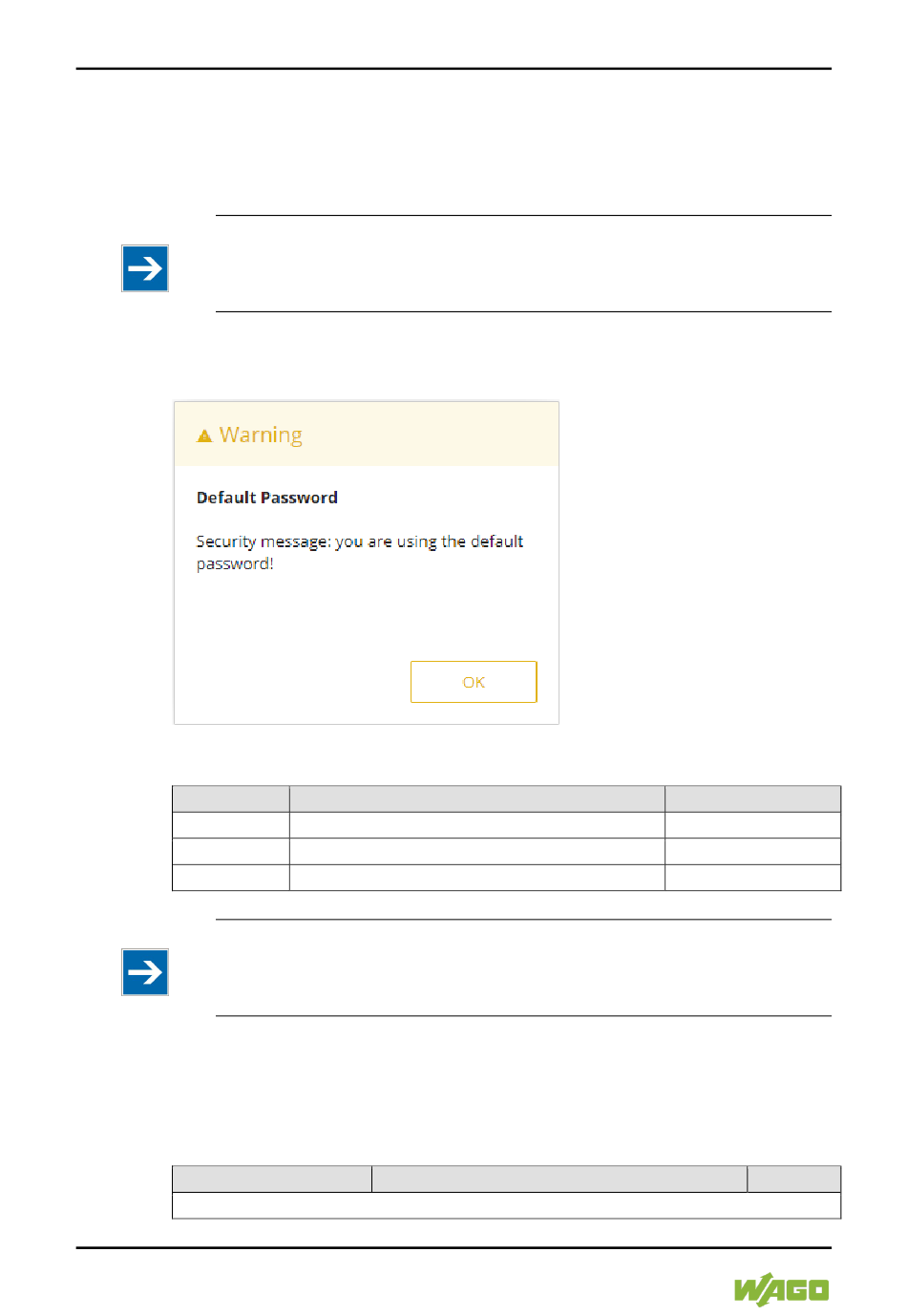 Warning

Default Password

Security message: you are using the default password!

OK

WAGO